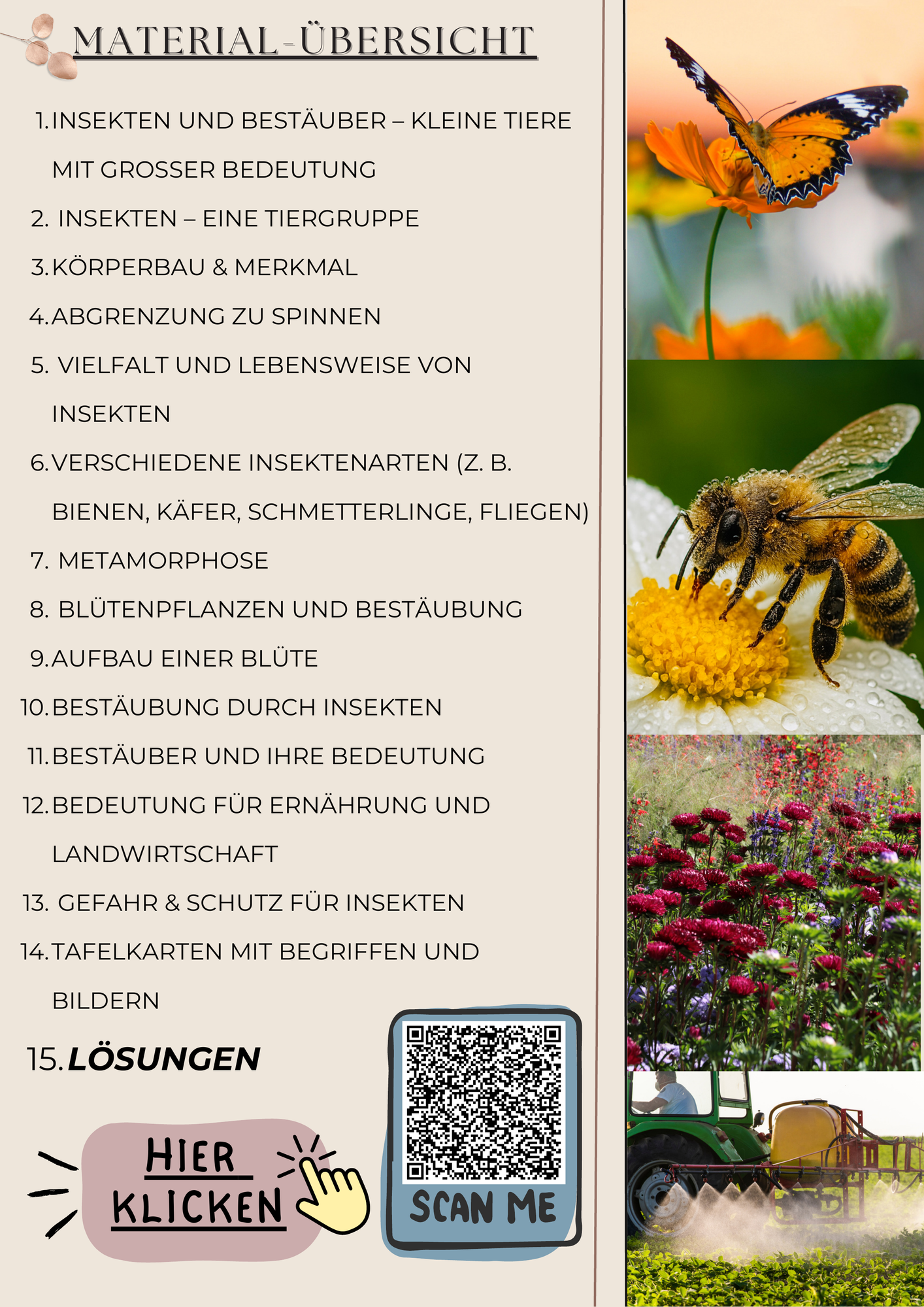 MATERIAL-ÜBERSICHT

1. INSEKTEN UND BESTÄUBER – KLEINE TIERE MIT GROSSER BEDEUTUNG
2. INSEKTEN – EINE TIERGRUPPE
3. KÖRPERBAU & MERKMAL
4. ABGRENZUNG ZU SPINNEN
5. VIELFALT UND LEBENSWEISE VON INSEKTEN
6. VERSCHIEDENE INSEKTENARTEN (Z. B. BIENEN, KÄFER, SCHMETTERLINGE, FLIEGEN)
7. METAMORPHOSE
8. BLÜTENPFLANZEN UND BESTÄUBUNG
9. AUFBAU EINER BLÜTE
10. BESTÄUBUNG DURCH INSEKTEN
11. BESTÄUBER UND IHRE BEDEUTUNG
12. BEDEUTUNG FÜR ERNÄHRUNG UND LANDWIRTSCHAFT
13. GEFAHR & SCHUTZ FÜR INSEKTEN
14. TAFELKARTEN MIT BEGRIFFEN UND BILDERN
15. LÖSUNGEN

HIER KLICKEN

SCAN ME